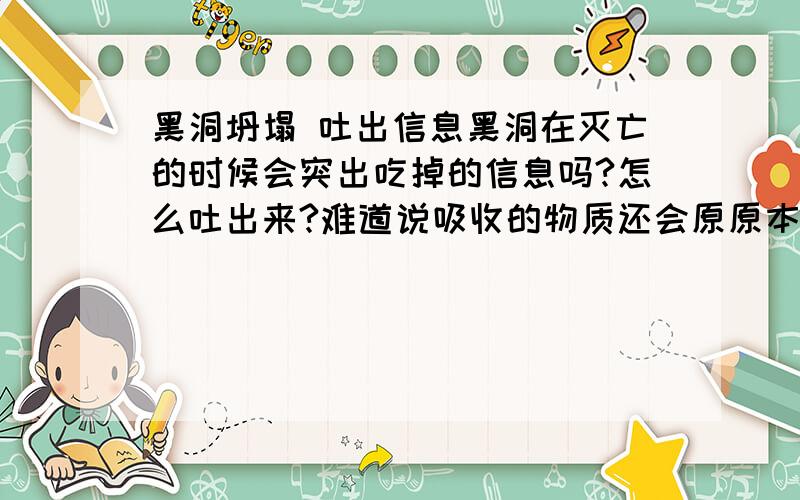 tiger

黑洞坍塌 吐出信息黑洞在灭亡的时候会突出吃掉的信息吗?怎么吐出来?难道说吸收的物质还会原原本